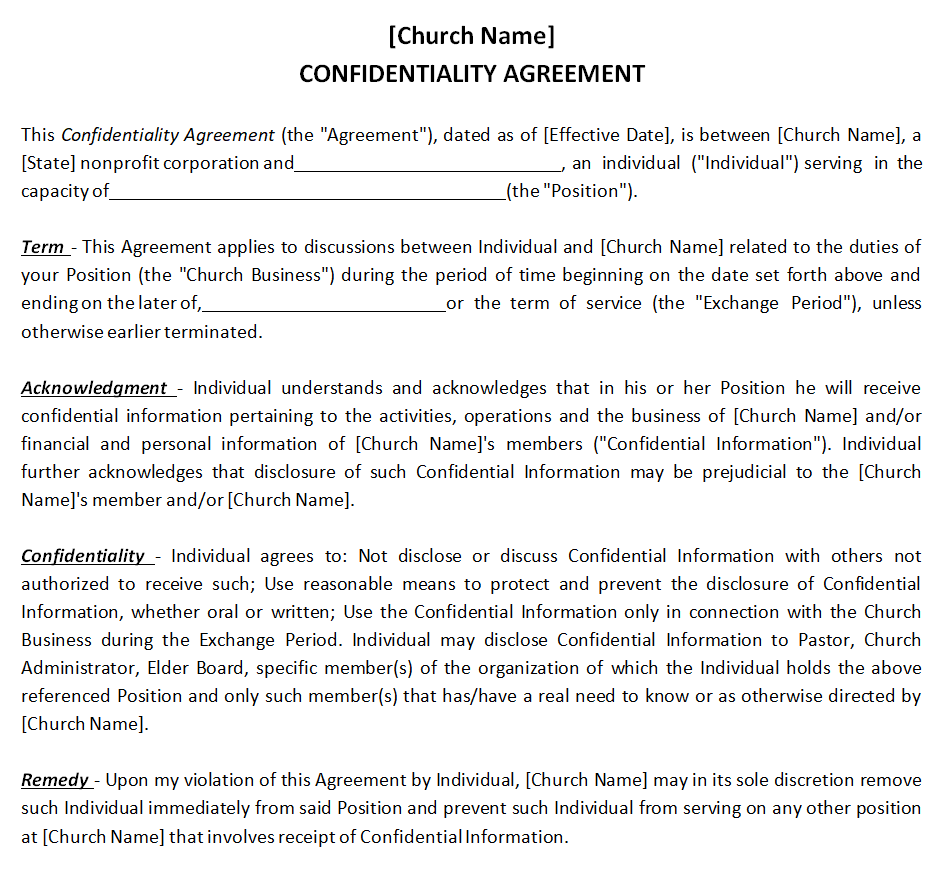 [Church Name]
CONFIDENTIALITY AGREEMENT

This Confidentiality Agreement (the "Agreement"), dated as of [Effective Date], is between [Church Name], a [State] nonprofit corporation and__________________________, an individual ("Individual") serving in the capacity of______________________________________(the "Position").

Term - This Agreement applies to discussions between Individual and [Church Name] related to the duties of your Position (the "Church Business") during the period of time beginning on the date set forth above and ending on the later of,________________________or the term of service (the "Exchange Period"), unless otherwise earlier terminated.

Acknowledgment - Individual understands and acknowledges that in his or her Position he will receive confidential information pertaining to the activities, operations and the business of [Church Name] and/or financial and personal information of [Church Name]'s members ("Confidential Information"). Individual further acknowledges that disclosure of such Confidential Information may be prejudicial to the [Church Name]'s member and/or [Church Name].

Confidentiality - Individual agrees to: Not disclose or discuss Confidential Information with others not authorized to receive such; Use reasonable means to protect and prevent the disclosure of Confidential Information, whether oral or written; Use the Confidential Information only in connection with the Church Business during the Exchange Period. Individual may disclose Confidential Information to Pastor, Church Administrator, Elder Board, specific member(s) of the organization of which the Individual holds the above referenced Position and only such member(s) that has/have a real need to know or as otherwise directed by [Church Name].

Remedy - Upon my violation of this Agreement by Individual, [Church Name] may in its sole discretion remove such Individual immediately from said Position and prevent such Individual from serving on any other position at [Church Name] that involves receipt of Confidential Information.